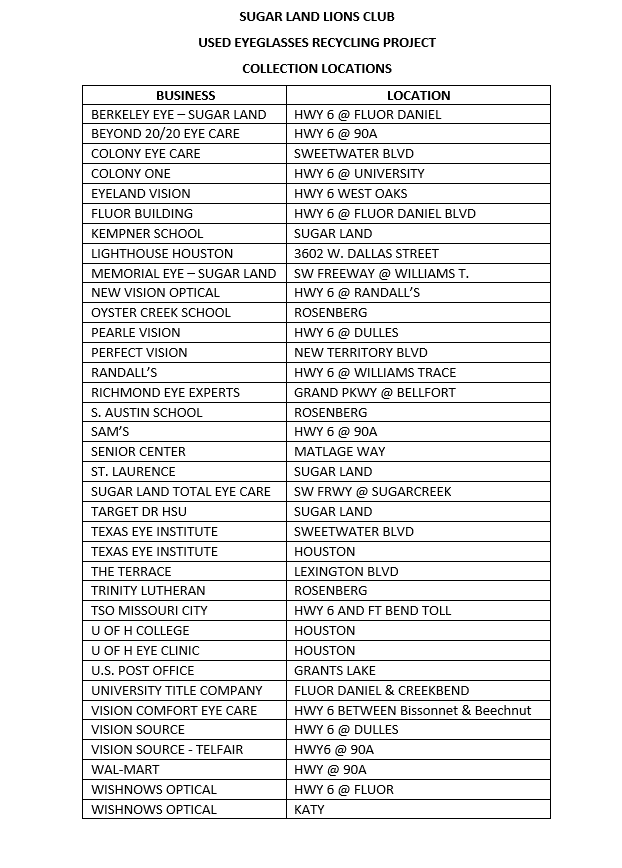 SUGAR LAND LIONS CLUB

USED EYEGLASSES RECYCLING PROJECT

COLLECTION LOCATIONS

| BUSINESS | LOCATION |
|---|---|
| BERKELEY EYE – SUGAR LAND | HWY 6 @ FLUOR DANIEL |
| BEYOND 20/20 EYE CARE | HWY 6 @ 90A |
| COLONY EYE CARE | SWEETWATER BLVD |
| COLONY ONE | HWY 6 @ UNIVERSITY |
| EYELAND VISION | HWY 6 WEST OAKS |
| FLUOR BUILDING | HWY 6 @ FLUOR DANIEL BLVD |
| KEMPNER SCHOOL | SUGAR LAND |
| LIGHTHOUSE HOUSTON | 3602 W. DALLAS STREET |
| MEMORIAL EYE – SUGAR LAND | SW FREEWAY @ WILLIAMS T. |
| NEW VISION OPTICAL | HWY 6 @ RANDALL'S |
| OYSTER CREEK SCHOOL | ROSENBERG |
| PEARLE VISION | HWY 6 @ DULLES |
| PERFECT VISION | NEW TERRITORY BLVD |
| RANDALL'S | HWY 6 @ WILLIAMS TRACE |
| RICHMOND EYE EXPERTS | GRAND PKWY @ BELLFORT |
| S. AUSTIN SCHOOL | ROSENBERG |
| SAM'S | HWY 6 @ 90A |
| SENIOR CENTER | MATLAGE WAY |
| ST. LAURENCE | SUGAR LAND |
| SUGAR LAND TOTAL EYE CARE | SW FRWY @ SUGARCREEK |
| TARGET DR HSU | SUGAR LAND |
| TEXAS EYE INSTITUTE | SWEETWATER BLVD |
| TEXAS EYE INSTITUTE | HOUSTON |
| THE TERRACE | LEXINGTON BLVD |
| TRINITY LUTHERAN | ROSENBERG |
| TSO MISSOURI CITY | HWY 6 AND FT BEND TOLL |
| U OF H COLLEGE | HOUSTON |
| U OF H EYE CLINIC | HOUSTON |
| U.S. POST OFFICE | GRANTS LAKE |
| UNIVERSITY TITLE COMPANY | FLUOR DANIEL & CREEKBEND |
| VISION COMFORT EYE CARE | HWY 6 BETWEEN Bissonnet & Beechnut |
| VISION SOURCE | HWY 6 @ DULLES |
| VISION SOURCE - TELFAIR | HWY6 @ 90A |
| WAL-MART | HWY @ 90A |
| WISHNOWS OPTICAL | HWY 6 @ FLUOR |
| WISHNOWS OPTICAL | KATY |